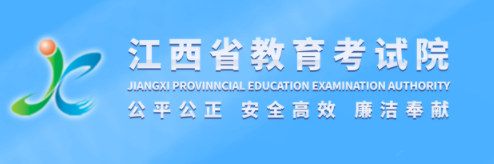 江西省教育考试院
JIANGXI PROVINNCIAL EDUCATION EXAMINATION AUTHORITY
公平公正 安全高效 廉洁奉献